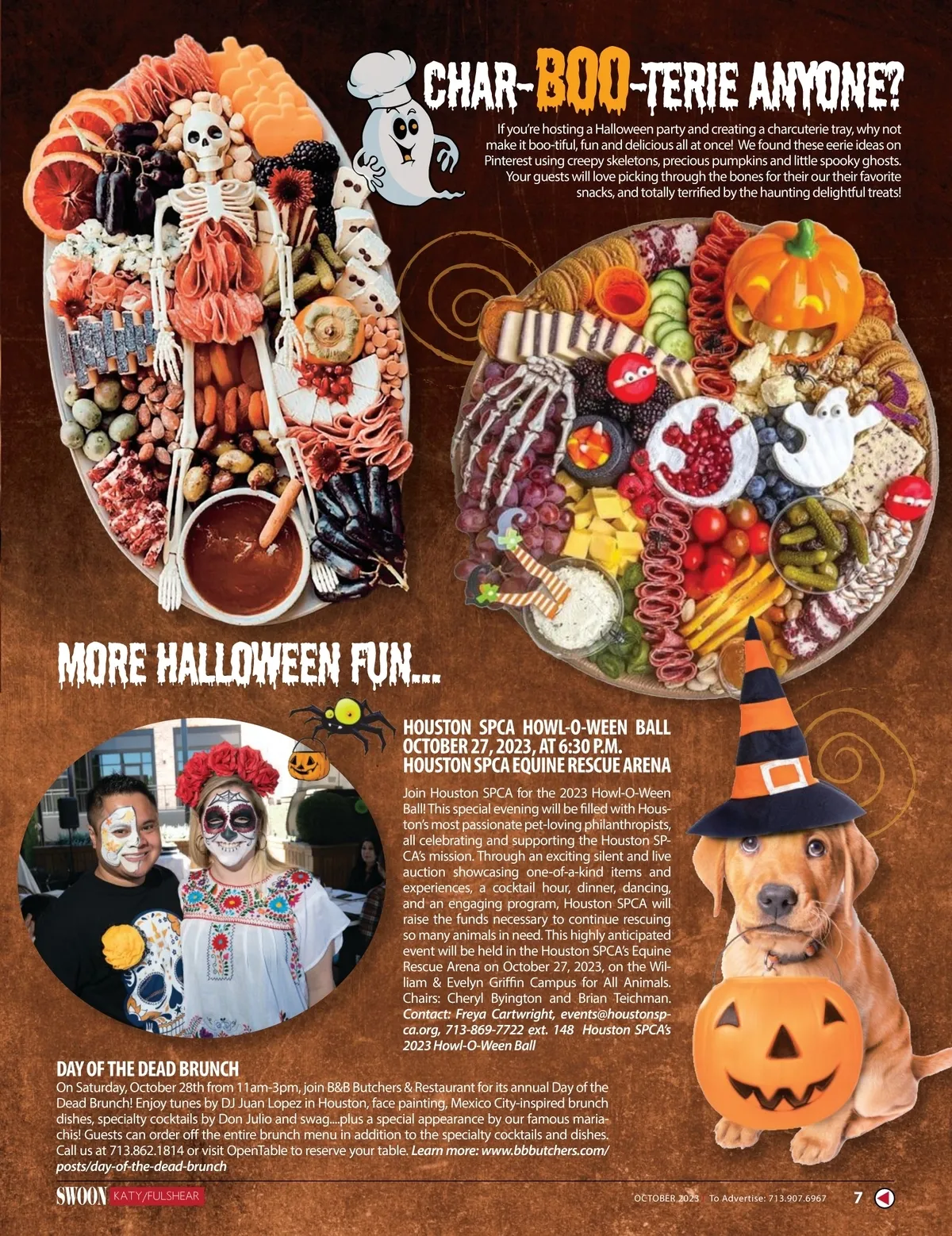 CHAR-BOO-TERIE ANYONE?

If you're hosting a Halloween party and creating a charcuterie tray, why not make it boo-tiful, fun and delicious all at once! We found these eerie ideas on Pinterest using creepy skeletons, precious pumpkins and little spooky ghosts. Your guests will love picking through the bones for their our their favorite snacks, and totally terrified by the haunting delightful treats!

MORE HALLOWEEN FUN...

HOUSTON SPCA HOWL-O-WEEN BALL
OCTOBER 27, 2023, AT 6:30 P.M.
HOUSTON SPCA EQUINE RESCUE ARENA

Join Houston SPCA for the 2023 Howl-O-Ween Ball! This special evening will be filled with Houston's most passionate pet-loving philanthropists, all celebrating and supporting the Houston SPCA's mission. Through an exciting silent and live auction showcasing one-of-a-kind items and experiences, a cocktail hour, dinner, dancing, and an engaging program, Houston SPCA will raise the funds necessary to continue rescuing so many animals in need. This highly anticipated event will be held in the Houston SPCA's Equine Rescue Arena on October 27, 2023, on the William & Evelyn Griffin Campus for All Animals. Chairs: Cheryl Byington and Brian Teichman. Contact: Freya Cartwright, events@houstonspca.org, 713-869-7722 ext. 148 Houston SPCA's 2023 Howl-O-Ween Ball

DAY OF THE DEAD BRUNCH
On Saturday, October 28th from 11am-3pm, join B&B Butchers & Restaurant for its annual Day of the Dead Brunch! Enjoy tunes by DJ Juan Lopez in Houston, face painting, Mexico City-inspired brunch dishes, specialty cocktails by Don Julio and swag....plus a special appearance by our famous mariachis! Guests can order off the entire brunch menu in addition to the specialty cocktails and dishes. Call us at 713.862.1814 or visit OpenTable to reserve your table. Learn more: www.bbbutchers.com/posts/day-of-the-dead-brunch

SWOON KATY/FULSHEAR

OCTOBER 2023 To Advertise: 713.907.6967 7